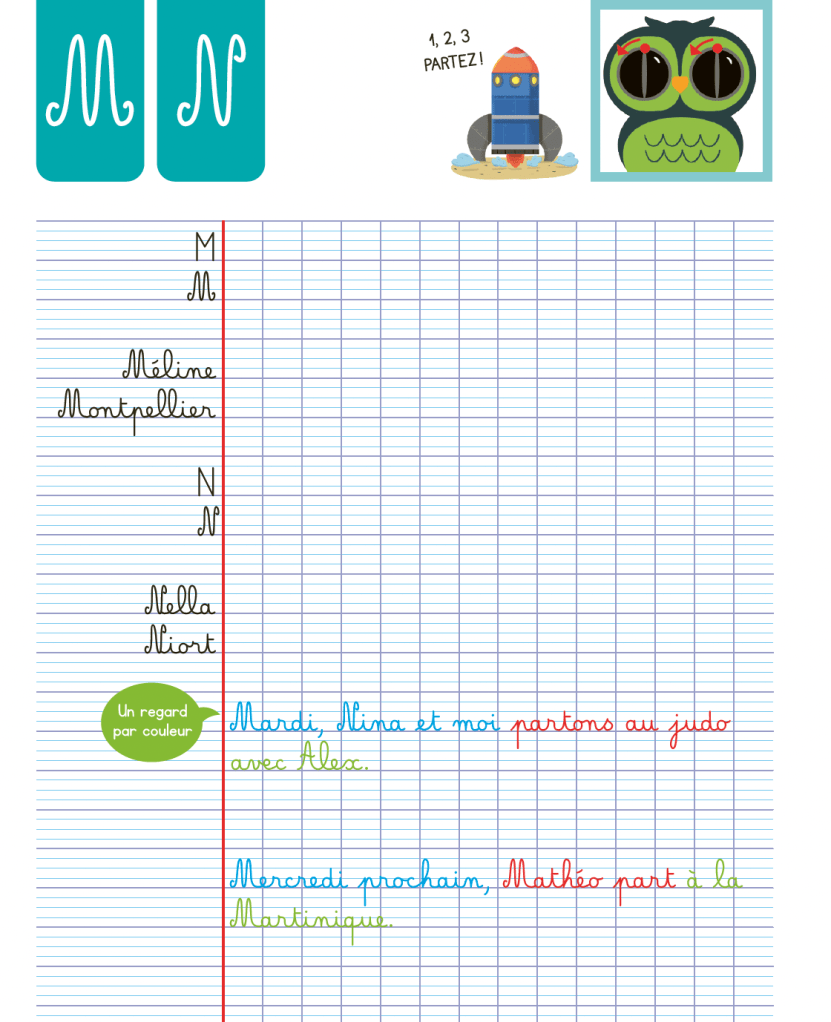 M N

1, 2, 3
PARTEZ !

M
M

Méline
Montpellier

N
N

Nella
Niort

Un regard par couleur

Mardi, Nina et moi partons au judo avec Alex.

Mercredi prochain, Mathéo part à la Martinique.